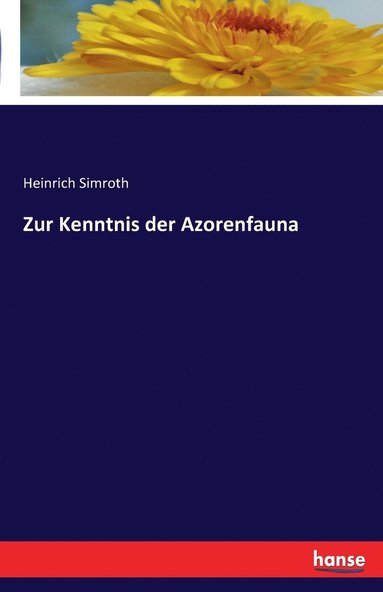 Heinrich Simroth

Zur Kenntnis der Azorenfauna

hanse